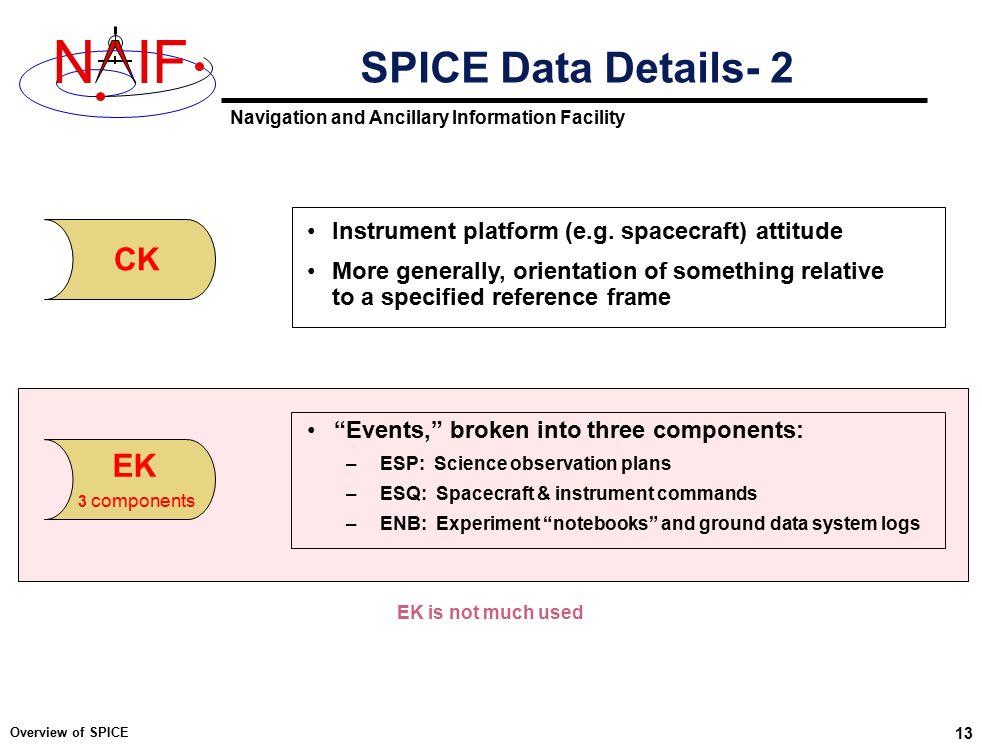 NAIF

SPICE Data Details- 2

Navigation and Ancillary Information Facility

CK

• Instrument platform (e.g. spacecraft) attitude
• More generally, orientation of something relative to a specified reference frame

EK
3 components

• "Events," broken into three components:
– ESP: Science observation plans
– ESQ: Spacecraft & instrument commands
– ENB: Experiment "notebooks" and ground data system logs

EK is not much used

Overview of SPICE

13